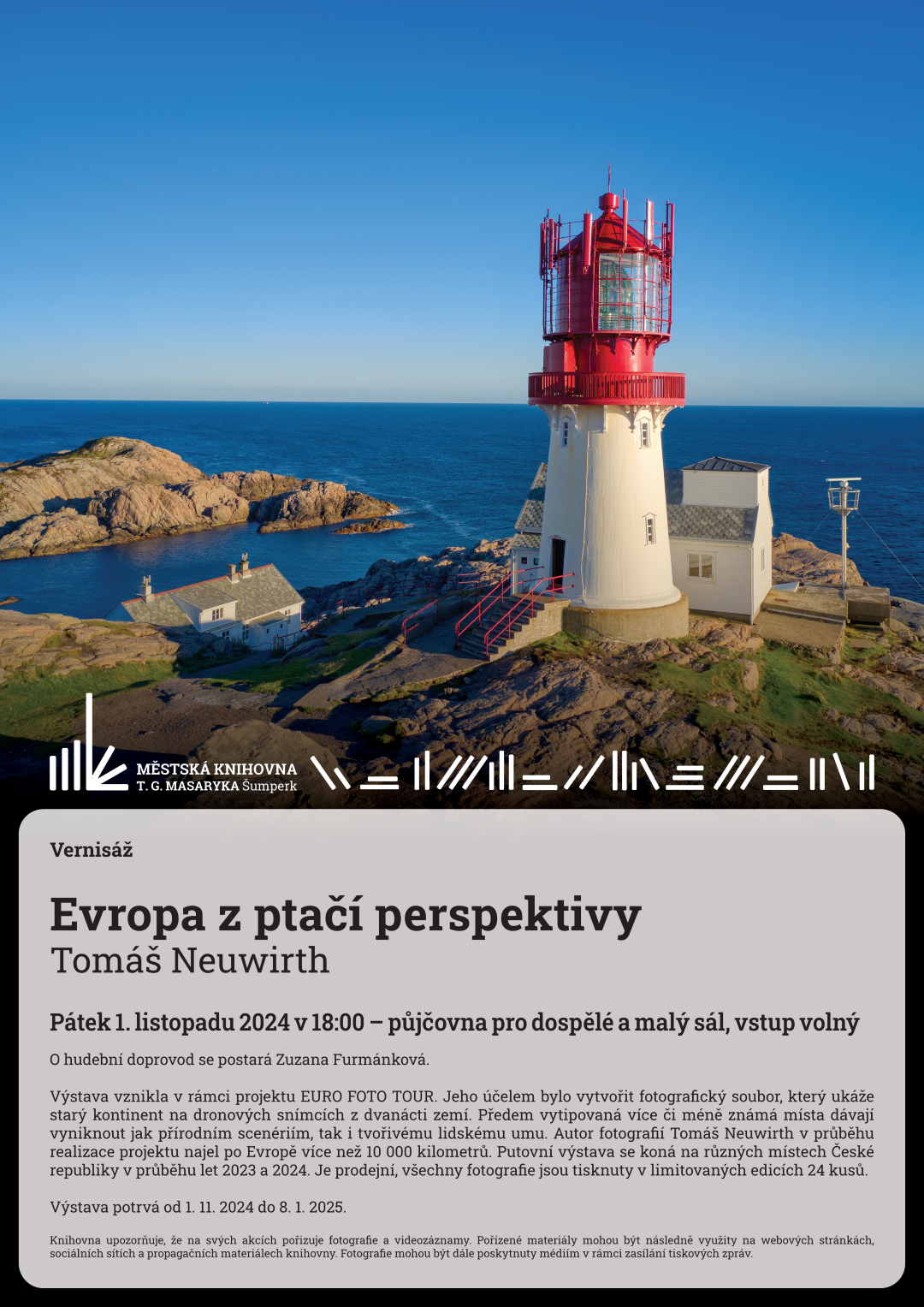 MĚSTSKÁ KNIHOVNA
T. G. MASARYKA Šumperk

Vernisáž

Evropa z ptačí perspektivy
Tomáš Neuwirth

Pátek 1. listopadu 2024 v 18:00 – půjčovna pro dospělé a malý sál, vstup volný

O hudební doprovod se postará Zuzana Furmánková.

Výstava vznikla v rámci projektu EURO FOTO TOUR. Jeho účelem bylo vytvořit fotografický soubor, který ukáže starý kontinent na dronových snímcích z dvanácti zemí. Předem vytipovaná více či méně známá místa dávají vyniknout jak přírodním scenériím, tak i tvořivému lidskému umu. Autor fotografií Tomáš Neuwirth v průběhu realizace projektu najel po Evropě více než 10 000 kilometrů. Putovní výstava se koná na různých místech České republiky v průběhu let 2023 a 2024. Je prodejní, všechny fotografie jsou tisknuty v limitovaných edicích 24 kusů.

Výstava potrvá od 1. 11. 2024 do 8. 1. 2025.

Knihovna upozorňuje, že na svých akcích pořizuje fotografie a videozáznamy. Pořízené materiály mohou být následně využity na webových stránkách, sociálních sítích a propagačních materiálech knihovny. Fotografie mohou být dále poskytnuty médiím v rámci zasílání tiskových zpráv.